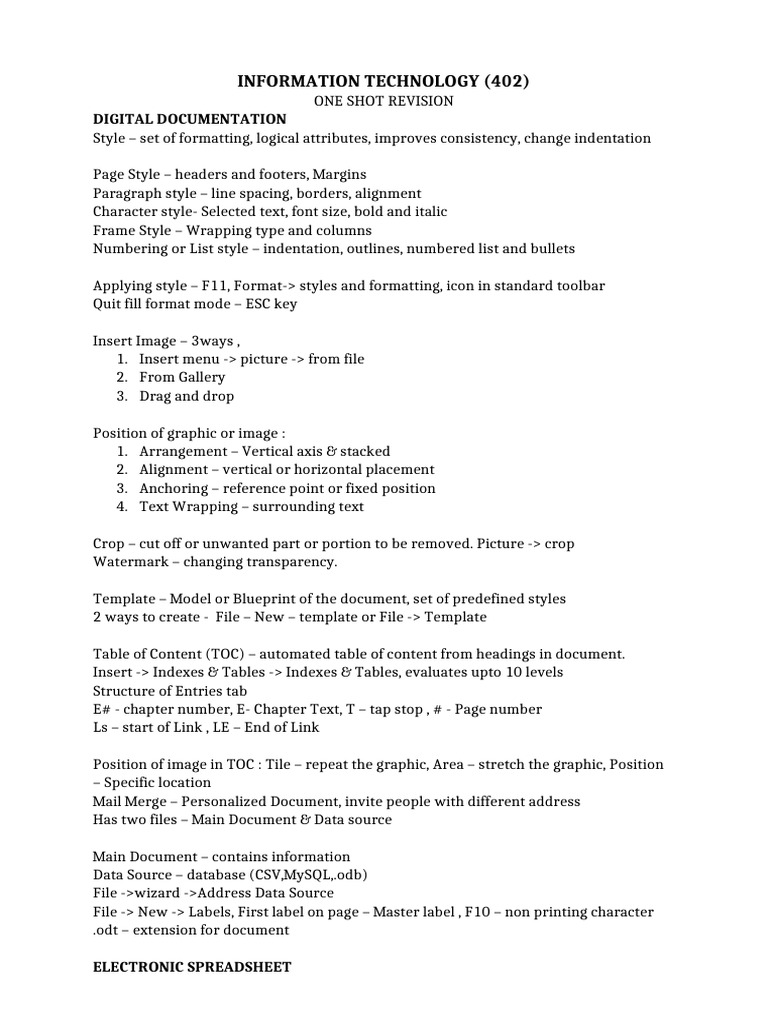 INFORMATION TECHNOLOGY (402)
ONE SHOT REVISION
DIGITAL DOCUMENTATION
Style – set of formatting, logical attributes, improves consistency, change indentation

Page Style – headers and footers, Margins
Paragraph style – line spacing, borders, alignment
Character style- Selected text, font size, bold and italic
Frame Style – Wrapping type and columns
Numbering or List style – indentation, outlines, numbered list and bullets

Applying style – F11, Format-> styles and formatting, icon in standard toolbar
Quit fill format mode – ESC key

Insert Image – 3ways ,
1. Insert menu -> picture -> from file
2. From Gallery
3. Drag and drop

Position of graphic or image :
1. Arrangement – Vertical axis & stacked
2. Alignment – vertical or horizontal placement
3. Anchoring – reference point or fixed position
4. Text Wrapping – surrounding text

Crop – cut off or unwanted part or portion to be removed. Picture -> crop
Watermark – changing transparency.

Template – Model or Blueprint of the document, set of predefined styles
2 ways to create - File – New – template or File -> Template

Table of Content (TOC) – automated table of content from headings in document.
Insert -> Indexes & Tables -> Indexes & Tables, evaluates upto 10 levels
Structure of Entries tab
E# - chapter number, E- Chapter Text, T – tap stop , # - Page number
Ls – start of Link , LE – End of Link

Position of image in TOC : Tile – repeat the graphic, Area – stretch the graphic, Position – Specific location
Mail Merge – Personalized Document, invite people with different address
Has two files – Main Document & Data source

Main Document – contains information
Data Source – database (CSV,MySQL,.odb)
File ->wizard ->Address Data Source
File -> New -> Labels, First label on page – Master label , F10 – non printing character
.odt – extension for document

ELECTRONIC SPREADSHEET